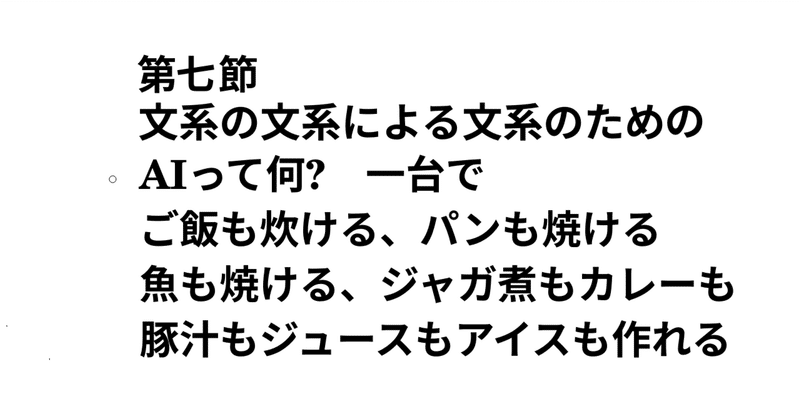 第七節
文系の文系による文系のための
AIって何?　一台で
ご飯も炊ける、パンも焼ける
魚も焼ける、ジャガ煮もカレーも
豚汁もジュースもアイスも作れる